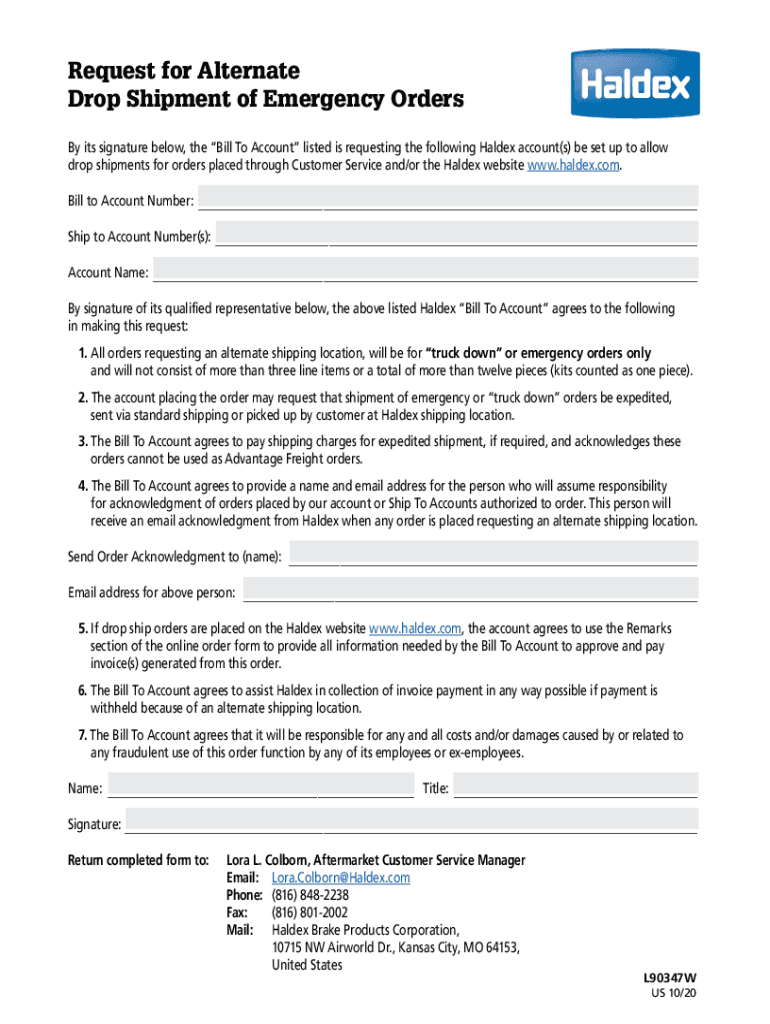 Request for Alternate
Drop Shipment of Emergency Orders

Haldex

By its signature below, the "Bill To Account" listed is requesting the following Haldex account(s) be set up to allow drop shipments for orders placed through Customer Service and/or the Haldex website www.haldex.com.

Bill to Account Number:

Ship to Account Number(s):

Account Name:

By signature of its qualified representative below, the above listed Haldex "Bill To Account" agrees to the following in making this request:

1. All orders requesting an alternate shipping location, will be for "truck down" or emergency orders only and will not consist of more than three line items or a total of more than twelve pieces (kits counted as one piece).

2. The account placing the order may request that shipment of emergency or "truck down" orders be expedited, sent via standard shipping or picked up by customer at Haldex shipping location.

3. The Bill To Account agrees to pay shipping charges for expedited shipment, if required, and acknowledges these orders cannot be used as Advantage Freight orders.

4. The Bill To Account agrees to provide a name and email address for the person who will assume responsibility for acknowledgment of orders placed by our account or Ship To Accounts authorized to order. This person will receive an email acknowledgment from Haldex when any order is placed requesting an alternate shipping location.

Send Order Acknowledgment to (name):

Email address for above person:

5. If drop ship orders are placed on the Haldex website www.haldex.com, the account agrees to use the Remarks section of the online order form to provide all information needed by the Bill To Account to approve and pay invoice(s) generated from this order.

6. The Bill To Account agrees to assist Haldex in collection of invoice payment in any way possible if payment is withheld because of an alternate shipping location.

7. The Bill To Account agrees that it will be responsible for any and all costs and/or damages caused by or related to any fraudulent use of this order function by any of its employees or ex-employees.

Name: Title:

Signature:

Return completed form to: Lora L. Colborn, Aftermarket Customer Service Manager
Email: Lora.Colborn@Haldex.com
Phone: (816) 848-2238
Fax: (816) 801-2002
Mail: Haldex Brake Products Corporation, 10715 NW Airworld Dr., Kansas City, MO 64153, United States

L90347W
US 10/20